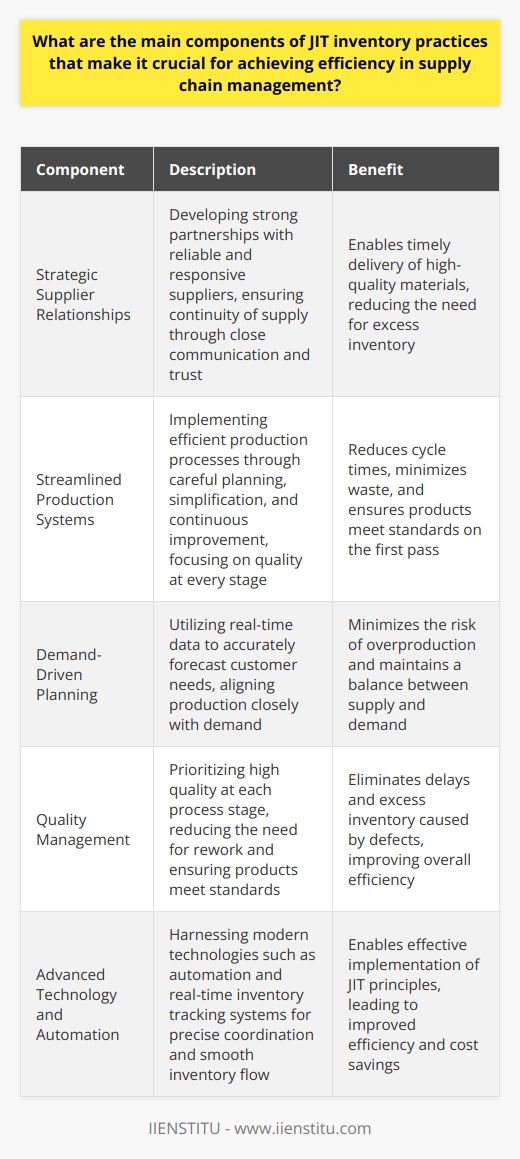 What are the main components of JIT inventory practices that make it crucial for achieving efficiency in supply chain management?

| Component | Description | Benefit |
|---|---|---|
| Strategic Supplier Relationships | Developing strong partnerships with reliable and responsive suppliers, ensuring continuity of supply through close communication and trust | Enables timely delivery of high-quality materials, reducing the need for excess inventory |
| Streamlined Production Systems | Implementing efficient production processes through careful planning, simplification, and continuous improvement, focusing on quality at every stage | Reduces cycle times, minimizes waste, and ensures products meet standards on the first pass |
| Demand-Driven Planning | Utilizing real-time data to accurately forecast customer needs, aligning production closely with demand | Minimizes the risk of overproduction and maintains a balance between supply and demand |
| Quality Management | Prioritizing high quality at each process stage, reducing the need for rework and ensuring products meet standards | Eliminates delays and excess inventory caused by defects, improving overall efficiency |
| Advanced Technology and Automation | Harnessing modern technologies such as automation and real-time inventory tracking systems for precise coordination and smooth inventory flow | Enables effective implementation of JIT principles, leading to improved efficiency and cost savings |

IIENSTITU - www.iienstitu.com